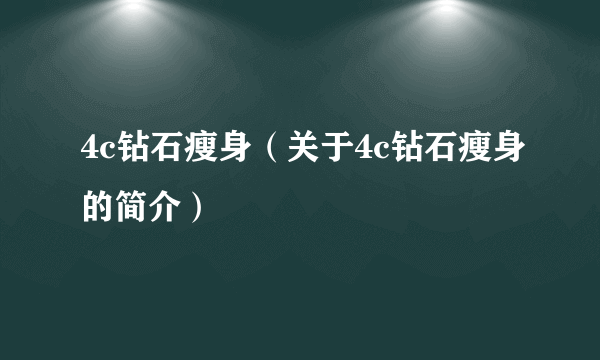 4c钻石瘦身（关于4c钻石瘦身的简介）